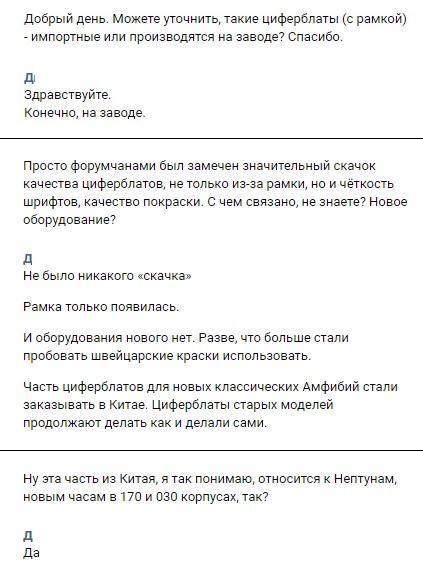 Добрый день. Можете уточнить, такие циферблаты (с рамкой) - импортные или производятся на заводе? Спасибо.

Д
Здравствуйте.
Конечно, на заводе.

Просто форумчанами был замечен значительный скачок качества циферблатов, не только из-за рамки, но и чёткость шрифтов, качество покраски. С чем связано, не знаете? Новое оборудование?

Д
Не было никакого «скачка»

Рамка только появилась.

И оборудования нового нет. Разве, что больше стали пробовать швейцарские краски использовать.

Часть циферблатов для новых классических Амфибий стали заказывать в Китае. Циферблаты старых моделей продолжают делать как и делали сами.

Ну эта часть из Китая, я так понимаю, относится к Нептунам, новым часам в 170 и 030 корпусах, так?

Д
Да